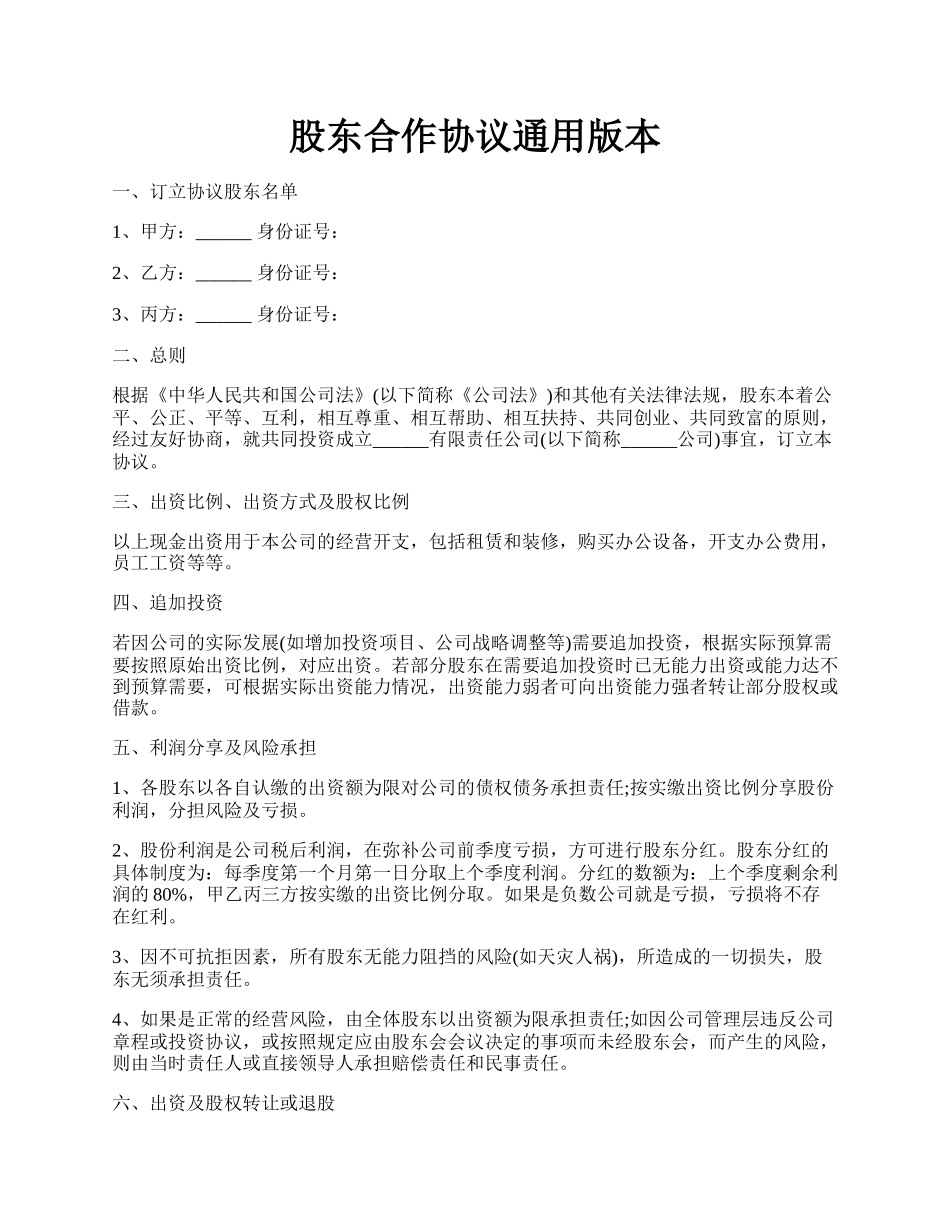 股东合作协议通用版本

一、订立协议股东名单

1、甲方：______ 身份证号：

2、乙方：______ 身份证号：

3、丙方：______ 身份证号：

二、总则

根据《中华人民共和国公司法》(以下简称《公司法》)和其他有关法律法规，股东本着公平、公正、平等、互利，相互尊重、相互帮助、相互扶持、共同创业、共同致富的原则，经过友好协商，就共同投资成立______有限责任公司(以下简称______公司)事宜，订立本协议。

三、出资比例、出资方式及股权比例

以上现金出资用于本公司的经营开支，包括租赁和装修，购买办公设备，开支办公费用，员工工资等等。

四、追加投资

若因公司的实际发展(如增加投资项目、公司战略调整等)需要追加投资，根据实际预算需要按照原始出资比例，对应出资。若部分股东在需要追加投资时已无能力出资或能力达不到预算需要，可根据实际出资能力情况，出资能力弱者可向出资能力强者转让部分股权或借款。

五、利润分享及风险承担

1、各股东以各自认缴的出资额为限对公司的债权债务承担责任;按实缴出资比例分享股份利润，分担风险及亏损。

2、股份利润是公司税后利润，在弥补公司前季度亏损，方可进行股东分红。股东分红的具体制度为：每季度第一个月第一日分取上个季度利润。分红的数额为：上个季度剩余利润的 80%，甲乙丙三方按实缴的出资比例分取。如果是负数公司就是亏损，亏损将不存在红利。

3、因不可抗拒因素，所有股东无能力阻挡的风险(如天灾人祸)，所造成的一切损失，股东无须承担责任。

4、如果是正常的经营风险，由全体股东以出资额为限承担责任;如因公司管理层违反公司章程或投资协议，或按照规定应由股东会会议决定的事项而未经股东会，而产生的风险，则由当时责任人或直接领导人承担赔偿责任和民事责任。

六、出资及股权转让或退股